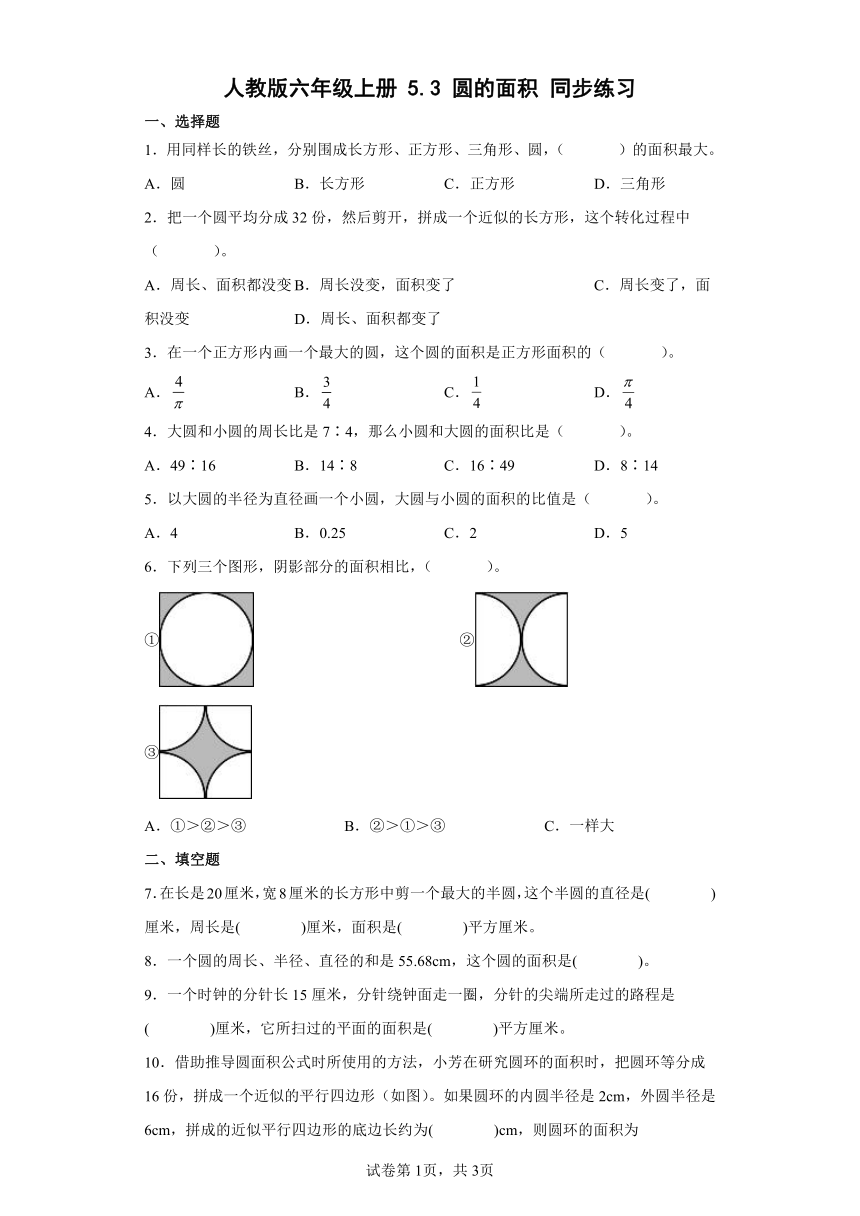 人教版六年级上册 5.3 圆的面积 同步练习

一、选择题

1．用同样长的铁丝，分别围成长方形、正方形、三角形、圆，（　　）的面积最大。

A．圆　　B．长方形　　C．正方形　　D．三角形

2．把一个圆平均分成32份，然后剪开，拼成一个近似的长方形，这个转化过程中（　　）。

A．周长、面积都没变　B．周长没变，面积变了　C．周长变了，面积没变　D．周长、面积都变了

3．在一个正方形内画一个最大的圆，这个圆的面积是正方形面积的（　　）。

A．$\frac{4}{\pi}$　　B．$\frac{3}{4}$　　C．$\frac{1}{4}$　　D．$\frac{\pi}{4}$

4．大圆和小圆的周长比是7∶4，那么小圆和大圆的面积比是（　　）。

A．49∶16　　B．14∶8　　C．16∶49　　D．8∶14

5．以大圆的半径为直径画一个小圆，大圆与小圆的面积的比值是（　　）。

A．4　　B．0.25　　C．2　　D．5

6．下列三个图形，阴影部分的面积相比，（　　）。

①

②

③

A．①>②>③　　B．②>①>③　　C．一样大

二、填空题

7. 在长是20厘米，宽8厘米的长方形中剪一个最大的半圆，这个半圆的直径是(　　)厘米，周长是(　　)厘米，面积是(　　)平方厘米。

8．一个圆的周长、半径、直径的和是55.68cm，这个圆的面积是(　　)。

9．一个时钟的分针长15厘米，分针绕钟面走一圈，分针的尖端所走过的路程是(　　)厘米，它所扫过的平面的面积是(　　)平方厘米。

10．借助推导圆面积公式时所使用的方法，小芳在研究圆环的面积时，把圆环等分成16份，拼成一个近似的平行四边形（如图）。如果圆环的内圆半径是2cm，外圆半径是6cm，拼成的近似平行四边形的底边长约为(　　)cm，则圆环的面积为

试卷第1页，共3页